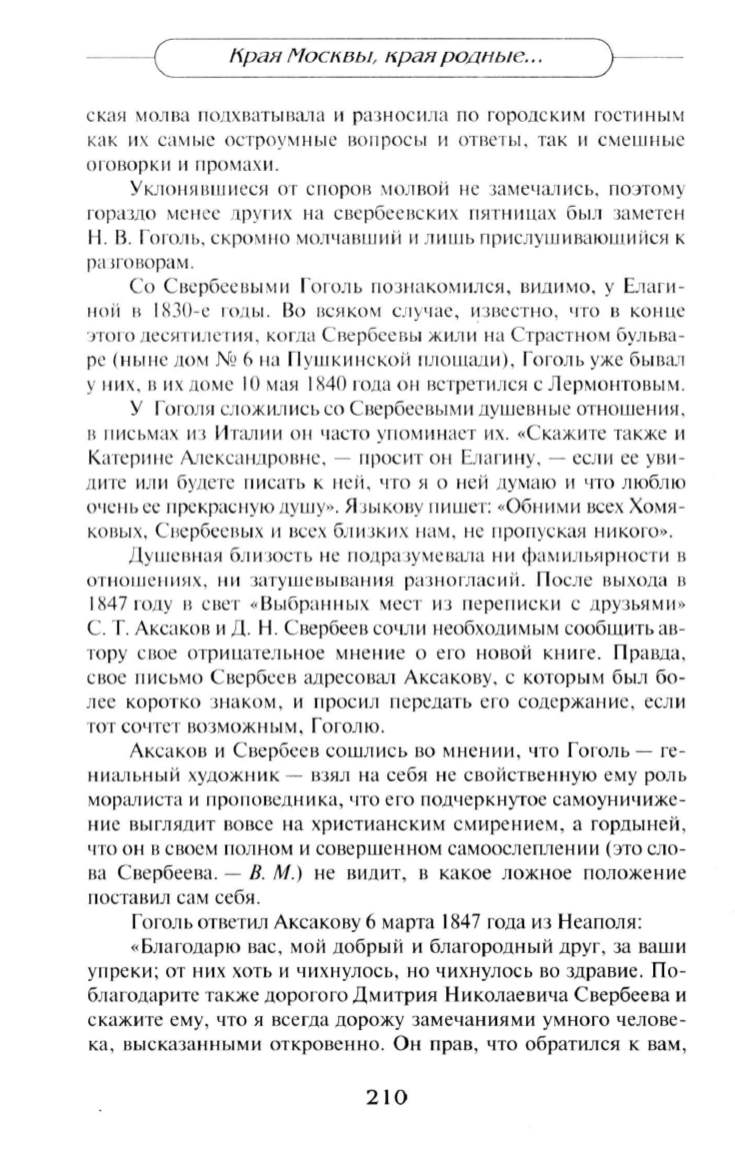 Края Москвы, края родные...

ская молва подхватывала и разносила по городским гостиным как их самые остроумные вопросы и ответы, так и смешные оговорки и промахи.

Уклонявшиеся от споров молвой не замечались, поэтому гораздо менее других на свербеевских пятницах был заметен Н. В. Гоголь, скромно молчавший и лишь прислушивающийся к разговорам.

Со Свербеевыми Гоголь познакомился, видимо, у Елагиной в 1830-е годы. Во всяком случае, известно, что в конце этого десятилетия, когда Свербеевы жили на Страстном бульваре (ныне дом № 6 на Пушкинской площади), Гоголь уже бывал у них, в их доме 10 мая 1840 года он встретился с Лермонтовым.

У Гоголя сложились со Свербеевыми душевные отношения, в письмах из Италии он часто упоминает их. «Скажите также и Катерине Александровне, — просит он Елагину, — если ее увидите или будете писать к ней, что я о ней думаю и что люблю очень ее прекрасную душу». Языкову пишет: «Обними всех Хомяковых, Свербеевых и всех близких нам, не пропуская никого».

Душевная близость не подразумевала ни фамильярности в отношениях, ни затушевывания разногласий. После выхода в 1847 году в свет «Выбранных мест из переписки с друзьями» С. Т. Аксаков и Д. Н. Свербеев сочли необходимым сообщить автору свое отрицательное мнение о его новой книге. Правда, свое письмо Свербеев адресовал Аксакову, с которым был более коротко знаком, и просил передать его содержание, если тот сочтет возможным, Гоголю.

Аксаков и Свербеев сошлись во мнении, что Гоголь — гениальный художник — взял на себя не свойственную ему роль моралиста и проповедника, что его подчеркнутое самоуничижение выглядит вовсе на христианским смирением, а гордыней, что он в своем полном и совершенном самоослеплении (это слова Свербеева. — В. М.) не видит, в какое ложное положение поставил сам себя.

Гоголь ответил Аксакову 6 марта 1847 года из Неаполя:

«Благодарю вас, мой добрый и благородный друг, за ваши упреки; от них хоть и чихнулось, но чихнулось во здравие. Поблагодарите также дорогого Дмитрия Николаевича Свербеева и скажите ему, что я всегда дорожу замечаниями умного человека, высказанными откровенно. Он прав, что обратился к вам,

210